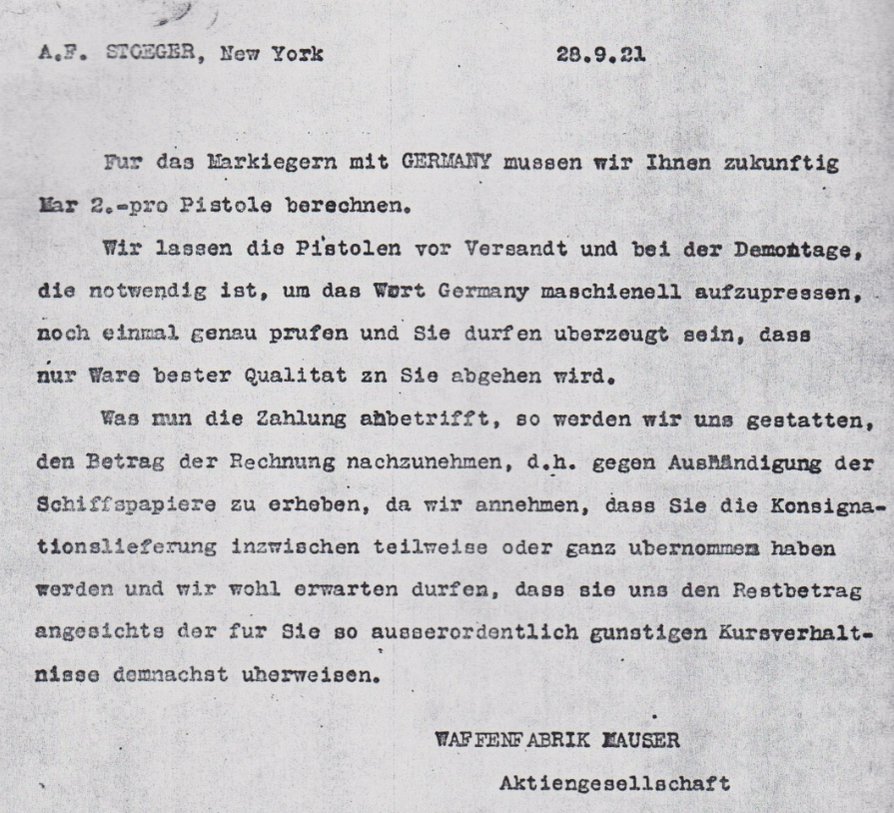 A.F. STOEGER, New York 28.9.21

Fur das Markiegern mit GERMANY mussen wir Ihnen zukunftig Mar 2.-pro Pistole berechnen.

Wir lassen die Pistolen vor Versandt und bei der Demontage, die notwendig ist, um das Wort Germany maschienell aufzupressen, noch einmal genau prufen und Sie durfen uberzeugt sein, dass nur Ware bester Qualitat zn Sie abgehen wird.

Was nun die Zahlung anbetrifft, so werden wir uns gestatten, den Betrag der Rechnung nachzunehmen, d.h. gegen Aushändigung der Schiffspapiere zu erheben, da wir annehmen, dass Sie die Konsignationslieferung inzwischen teilweise oder ganz ubernommen haben werden und wir wohl erwarten durfen, dass sie uns den Restbetrag angesichts der fur Sie so ausserordentlich gunstigen Kursverhaltnisse demnachst uherweisen.

WAFFENFABRIK MAUSER
Aktiengesellschaft